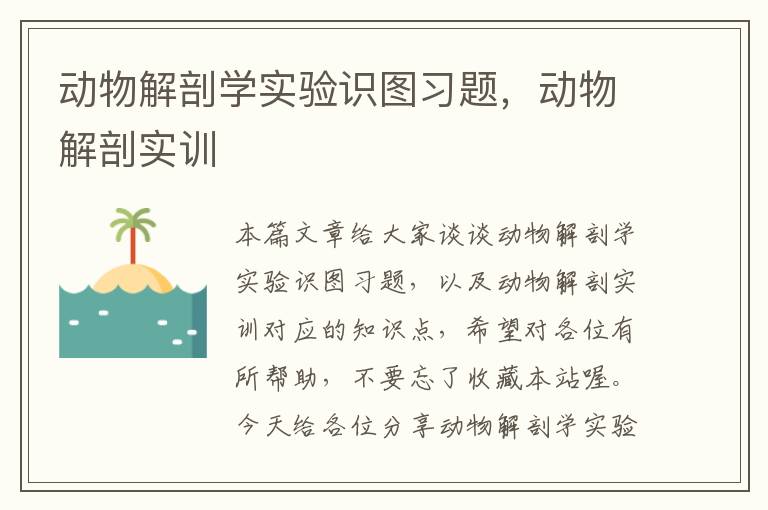 动物解剖学实验识图习题，动物解剖实训

本篇文章给大家谈谈动物解剖学实验识图习题，以及动物解剖实训对应的知识点，希望对各位有所帮助，不要忘了收藏本站喔。今天给各位分享动物解剖学实验